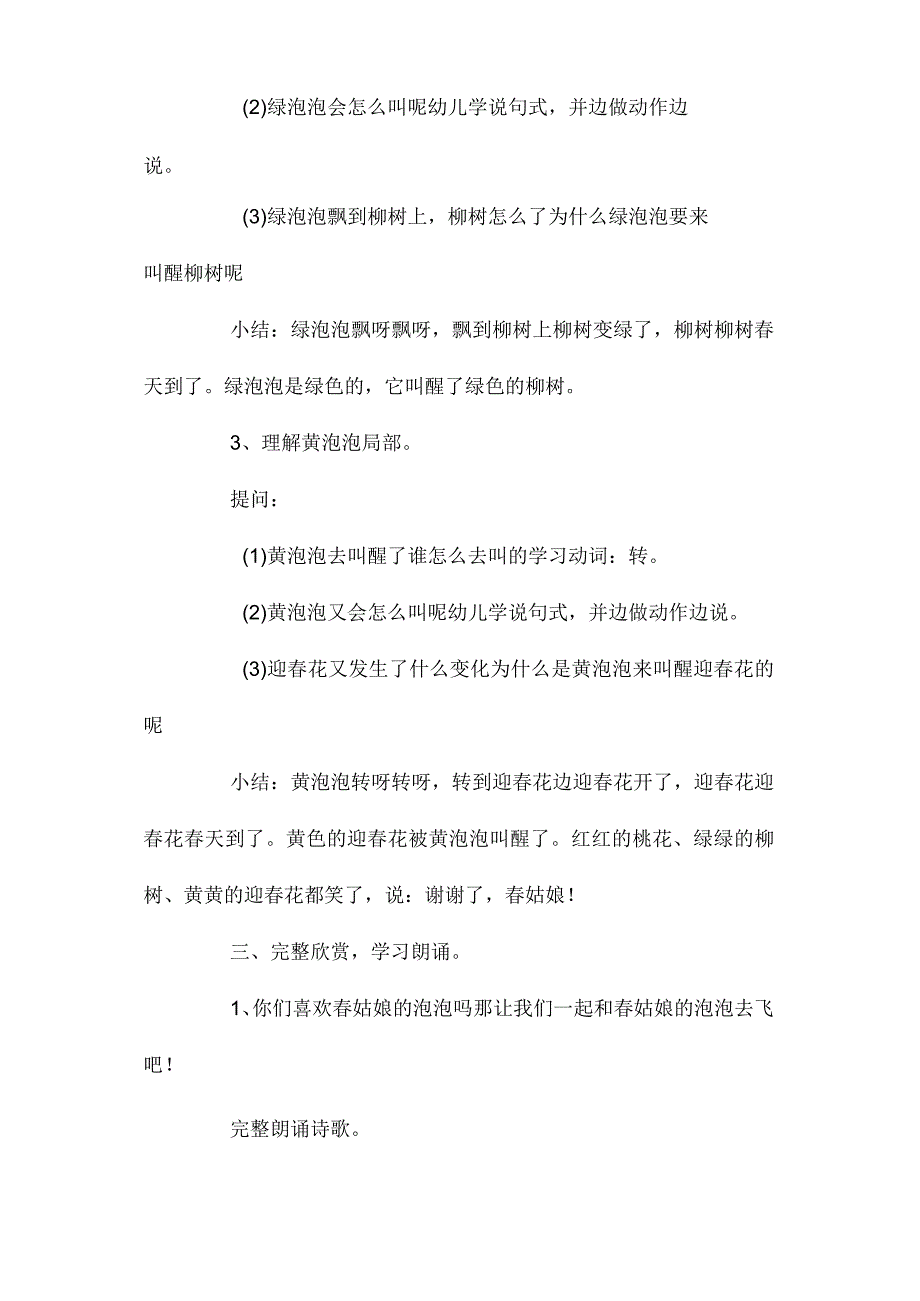 (2)绿泡泡会怎么叫呢幼儿学说句式，并边做动作边说。

(3)绿泡泡飘到柳树上，柳树怎么了为什么绿泡泡要来叫醒柳树呢

小结：绿泡泡飘呀飘呀，飘到柳树上柳树变绿了，柳树柳树春天到了。绿泡泡是绿色的，它叫醒了绿色的柳树。

3、理解黄泡泡局部。

提问：

(1)黄泡泡去叫醒了谁怎么去叫的学习动词：转。

(2)黄泡泡又会怎么叫呢幼儿学说句式，并边做动作边说。

(3)迎春花又发生了什么变化为什么是黄泡泡来叫醒迎春花的呢

小结：黄泡泡转呀转呀，转到迎春花边迎春花开了，迎春花迎春花春天到了。黄色的迎春花被黄泡泡叫醒了。红红的桃花、绿绿的柳树、黄黄的迎春花都笑了，说：谢谢了，春姑娘！

三、完整欣赏，学习朗诵。

1、你们喜欢春姑娘的泡泡吗那让我们一起和春姑娘的泡泡去飞吧！

完整朗诵诗歌。